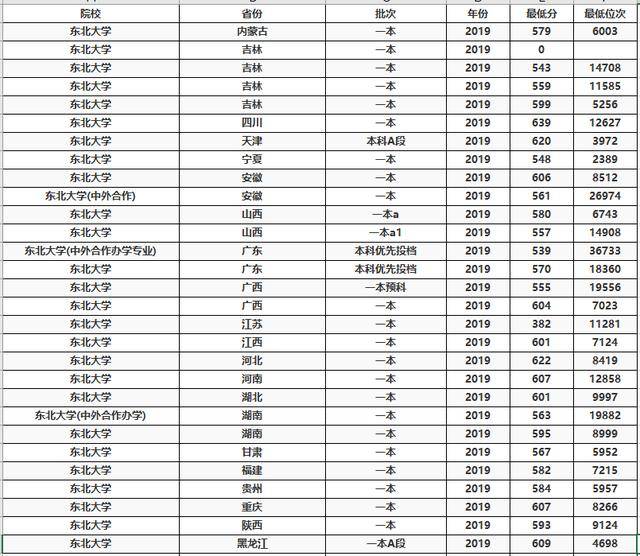 | 院校 | 省份 | 批次 | 年份 | 最低分 | 最低位次 |
|---|---|---|---|---|---|
| 东北大学 | 内蒙古 | 一本 | 2019 | 579 | 6003 |
| 东北大学 | 吉林 | 一本 | 2019 | 0 | |
| 东北大学 | 吉林 | 一本 | 2019 | 543 | 14708 |
| 东北大学 | 吉林 | 一本 | 2019 | 559 | 11585 |
| 东北大学 | 吉林 | 一本 | 2019 | 599 | 5256 |
| 东北大学 | 四川 | 一本 | 2019 | 639 | 12627 |
| 东北大学 | 天津 | 本科A段 | 2019 | 620 | 3972 |
| 东北大学 | 宁夏 | 一本 | 2019 | 548 | 2389 |
| 东北大学 | 安徽 | 一本 | 2019 | 606 | 8512 |
| 东北大学(中外合作) | 安徽 | 一本 | 2019 | 561 | 26974 |
| 东北大学 | 山西 | 一本a | 2019 | 580 | 6743 |
| 东北大学 | 山西 | 一本a1 | 2019 | 557 | 14908 |
| 东北大学(中外合作办学专业) | 广东 | 本科优先投档 | 2019 | 539 | 36733 |
| 东北大学 | 广东 | 本科优先投档 | 2019 | 570 | 18360 |
| 东北大学 | 广西 | 一本预科 | 2019 | 555 | 19556 |
| 东北大学 | 广西 | 一本 | 2019 | 604 | 7023 |
| 东北大学 | 江苏 | 一本 | 2019 | 382 | 11281 |
| 东北大学 | 江西 | 一本 | 2019 | 601 | 7124 |
| 东北大学 | 河北 | 一本 | 2019 | 622 | 8419 |
| 东北大学 | 河南 | 一本 | 2019 | 607 | 12858 |
| 东北大学 | 湖北 | 一本 | 2019 | 601 | 9997 |
| 东北大学(中外合作办学) | 湖南 | 一本 | 2019 | 563 | 19882 |
| 东北大学 | 湖南 | 一本 | 2019 | 595 | 8999 |
| 东北大学 | 甘肃 | 一本 | 2019 | 567 | 5952 |
| 东北大学 | 福建 | 一本 | 2019 | 582 | 7215 |
| 东北大学 | 贵州 | 一本 | 2019 | 584 | 5957 |
| 东北大学 | 重庆 | 一本 | 2019 | 607 | 8266 |
| 东北大学 | 陕西 | 一本 | 2019 | 593 | 9124 |
| 东北大学 | 黑龙江 | 一本A段 | 2019 | 609 | 4698 |